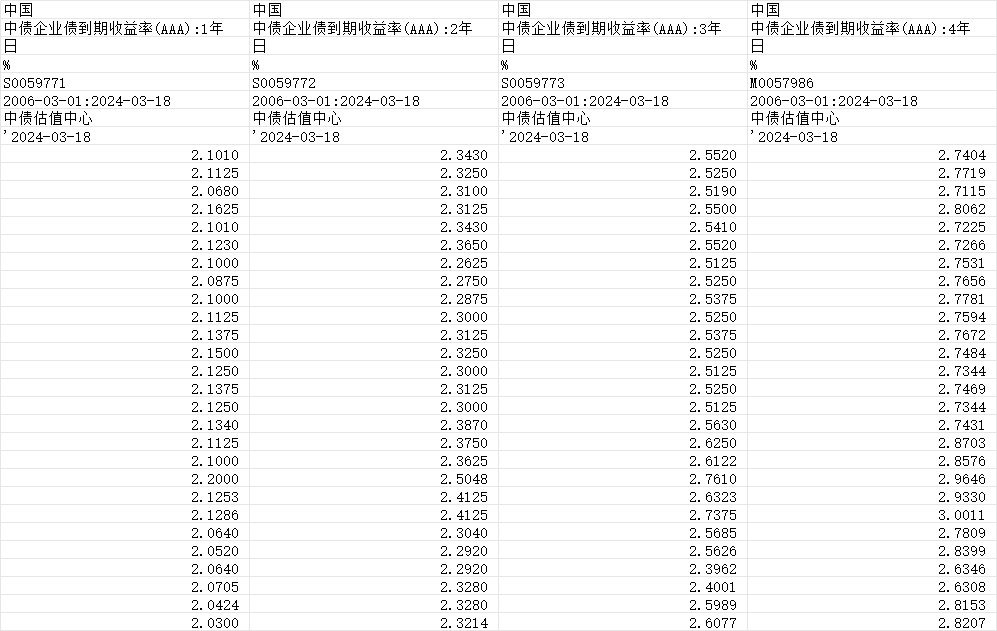 | 中国 | 中国 | 中国 | 中国 |
|---|---|---|---|
| 中债企业债到期收益率(AAA):1年 | 中债企业债到期收益率(AAA):2年 | 中债企业债到期收益率(AAA):3年 | 中债企业债到期收益率(AAA):4年 |
| 日 | 日 | 日 | 日 |
| % | % | % | % |
| S0059771 | S0059772 | S0059773 | M0057986 |
| 2006-03-01:2024-03-18 | 2006-03-01:2024-03-18 | 2006-03-01:2024-03-18 | 2006-03-01:2024-03-18 |
| 中债估值中心 | 中债估值中心 | 中债估值中心 | 中债估值中心 |
| '2024-03-18 | '2024-03-18 | '2024-03-18 | '2024-03-18 |
| 2.1010 | 2.3430 | 2.5520 | 2.7404 |
| 2.1125 | 2.3250 | 2.5250 | 2.7719 |
| 2.0680 | 2.3100 | 2.5190 | 2.7115 |
| 2.1625 | 2.3125 | 2.5500 | 2.8062 |
| 2.1010 | 2.3430 | 2.5410 | 2.7225 |
| 2.1230 | 2.3650 | 2.5520 | 2.7266 |
| 2.1000 | 2.2625 | 2.5125 | 2.7531 |
| 2.0875 | 2.2750 | 2.5250 | 2.7656 |
| 2.1000 | 2.2875 | 2.5375 | 2.7781 |
| 2.1125 | 2.3000 | 2.5250 | 2.7594 |
| 2.1375 | 2.3125 | 2.5375 | 2.7672 |
| 2.1500 | 2.3250 | 2.5250 | 2.7484 |
| 2.1250 | 2.3000 | 2.5125 | 2.7344 |
| 2.1375 | 2.3125 | 2.5250 | 2.7469 |
| 2.1250 | 2.3000 | 2.5125 | 2.7344 |
| 2.1340 | 2.3870 | 2.5630 | 2.7431 |
| 2.1125 | 2.3750 | 2.6250 | 2.8703 |
| 2.1000 | 2.3625 | 2.6122 | 2.8576 |
| 2.2000 | 2.5048 | 2.7610 | 2.9646 |
| 2.1253 | 2.4125 | 2.6323 | 2.9330 |
| 2.1286 | 2.4125 | 2.7375 | 3.0011 |
| 2.0640 | 2.3040 | 2.5685 | 2.7809 |
| 2.0520 | 2.2920 | 2.5626 | 2.8399 |
| 2.0640 | 2.2920 | 2.3962 | 2.6346 |
| 2.0705 | 2.3280 | 2.4001 | 2.6308 |
| 2.0424 | 2.3280 | 2.5989 | 2.8153 |
| 2.0300 | 2.3214 | 2.6077 | 2.8207 |